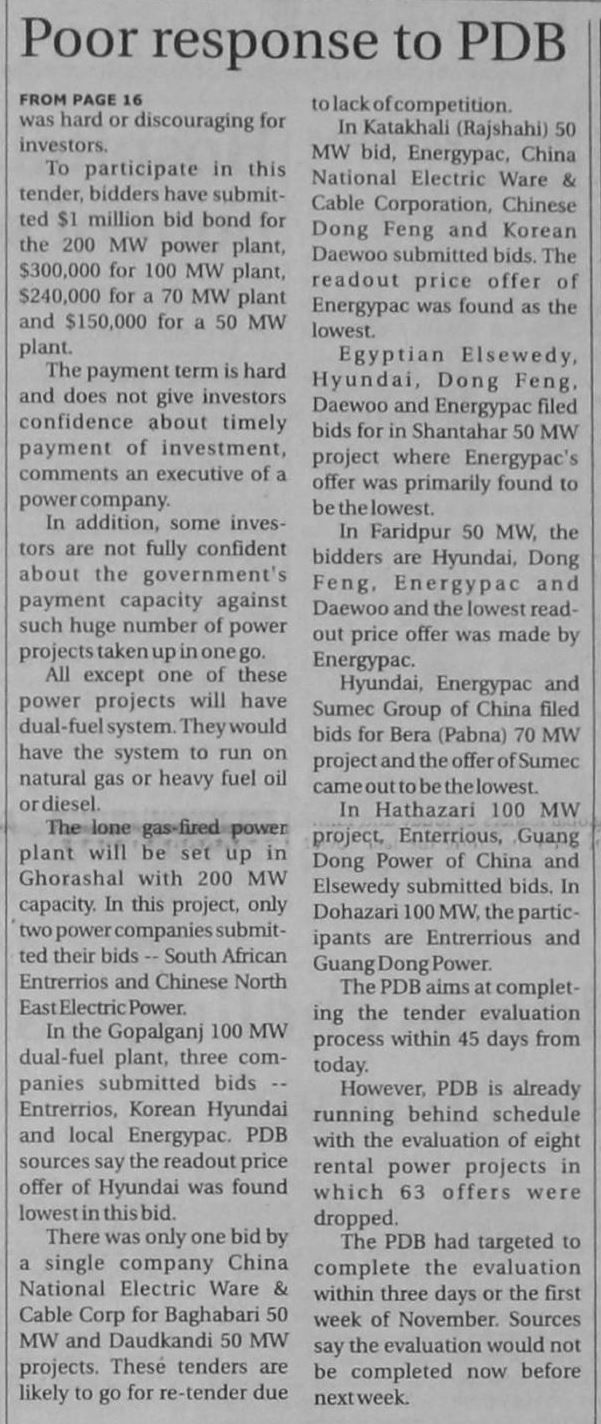 Poor response to PDB

FROM PAGE 16
was hard or discouraging for investors.

To participate in this tender, bidders have submitted $1 million bid bond for the 200 MW power plant, $300,000 for 100 MW plant, $240,000 for a 70 MW plant and $150,000 for a 50 MW plant.

The payment term is hard and does not give investors confidence about timely payment of investment, comments an executive of a power company.

In addition, some investors are not fully confident about the government's payment capacity against such huge number of power projects taken up in one go.

All except one of these power projects will have dual-fuel system. They would have the system to run on natural gas or heavy fuel oil or diesel.

The lone gas-fired power plant will be set up in Ghorashal with 200 MW capacity. In this project, only two power companies submitted their bids -- South African Entrerrios and Chinese North East Electric Power.

In the Gopalganj 100 MW dual-fuel plant, three companies submitted bids -- Entrerrios, Korean Hyundai and local Energypac. PDB sources say the readout price offer of Hyundai was found lowest in this bid.

There was only one bid by a single company China National Electric Ware & Cable Corp for Baghabari 50 MW and Daudkandi 50 MW projects. These tenders are likely to go for re-tender due to lack of competition.

In Katakhali (Rajshahi) 50 MW bid, Energypac, China National Electric Ware & Cable Corporation, Chinese Dong Feng and Korean Daewoo submitted bids. The readout price offer of Energypac was found as the lowest.

Egyptian Elsewedy, Hyundai, Dong Feng, Daewoo and Energypac filed bids for in Shantahar 50 MW project where Energypac's offer was primarily found to be the lowest.

In Faridpur 50 MW, the bidders are Hyundai, Dong Feng, Energypac and Daewoo and the lowest readout price offer was made by Energypac.

Hyundai, Energypac and Sumec Group of China filed bids for Bera (Pabna) 70 MW project and the offer of Sumec came out to be the lowest.

In Hathazari 100 MW project, Enterrious, Guang Dong Power of China and Elsewedy submitted bids. In Dohazari 100 MW, the participants are Entrerrious and Guang Dong Power.

The PDB aims at completing the tender evaluation process within 45 days from today.

However, PDB is already running behind schedule with the evaluation of eight rental power projects in which 63 offers were dropped.

The PDB had targeted to complete the evaluation within three days or the first week of November. Sources say the evaluation would not be completed now before next week.